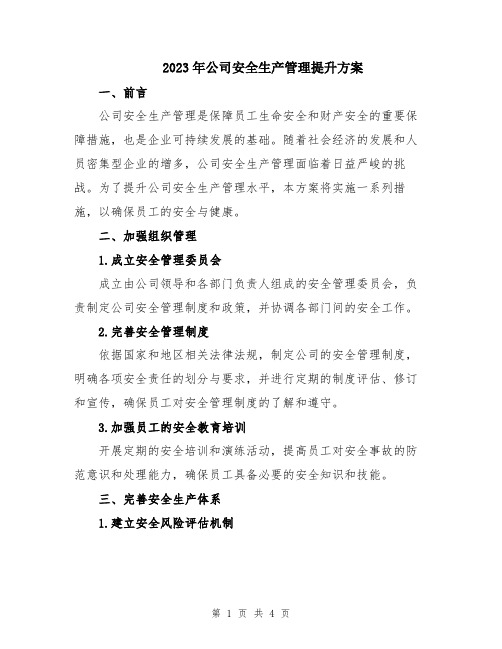 2023年公司安全生产管理提升方案

一、前言

公司安全生产管理是保障员工生命安全和财产安全的重要保障措施，也是企业可持续发展的基础。随着社会经济的发展和人员密集型企业的增多，公司安全生产管理面临着日益严峻的挑战。为了提升公司安全生产管理水平，本方案将实施一系列措施，以确保员工的安全与健康。

二、加强组织管理

1.成立安全管理委员会

成立由公司领导和各部门负责人组成的安全管理委员会，负责制定公司安全管理制度和政策，并协调各部门间的安全工作。

2.完善安全管理制度

依据国家和地区相关法律法规，制定公司的安全管理制度，明确各项安全责任的划分与要求，并进行定期的制度评估、修订和宣传，确保员工对安全管理制度的了解和遵守。

3.加强员工的安全教育培训

开展定期的安全培训和演练活动，提高员工对安全事故的防范意识和处理能力，确保员工具备必要的安全知识和技能。

三、完善安全生产体系

1.建立安全风险评估机制

第 1 页 共 4 页